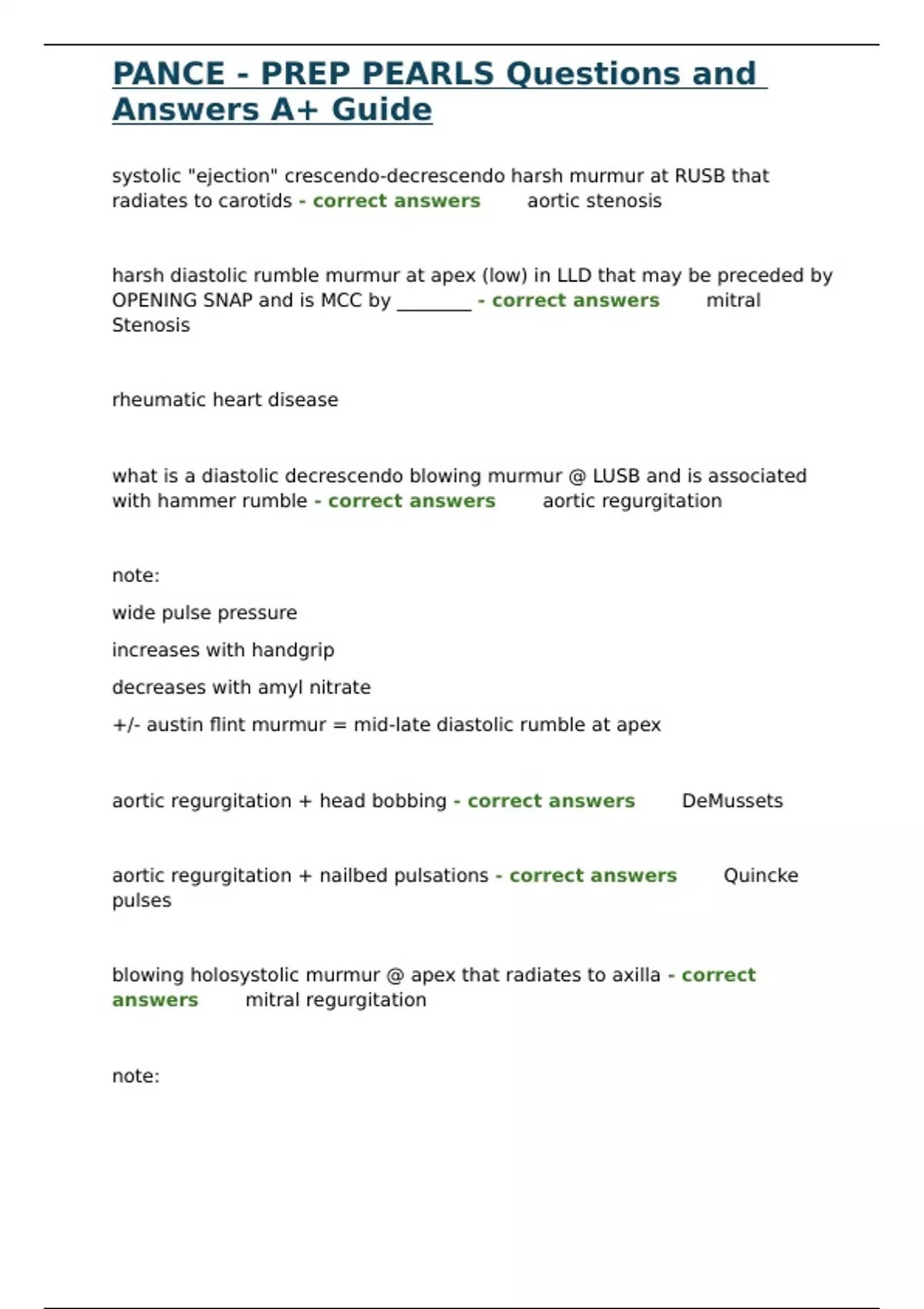 PANCE - PREP PEARLS Questions and Answers A+ Guide

systolic "ejection" crescendo-decrescendo harsh murmur at RUSB that radiates to carotids - correct answers aortic stenosis

harsh diastolic rumble murmur at apex (low) in LLD that may be preceded by OPENING SNAP and is MCC by ________ - correct answers mitral Stenosis

rheumatic heart disease

what is a diastolic decrescendo blowing murmur @ LUSB and is associated with hammer rumble - correct answers aortic regurgitation

note:

wide pulse pressure

increases with handgrip

decreases with amyl nitrate

+/- austin flint murmur = mid-late diastolic rumble at apex

aortic regurgitation + head bobbing - correct answers DeMussets

aortic regurgitation + nailbed pulsations - correct answers Quincke pulses

blowing holosystolic murmur @ apex that radiates to axilla - correct answers mitral regurgitation

note: